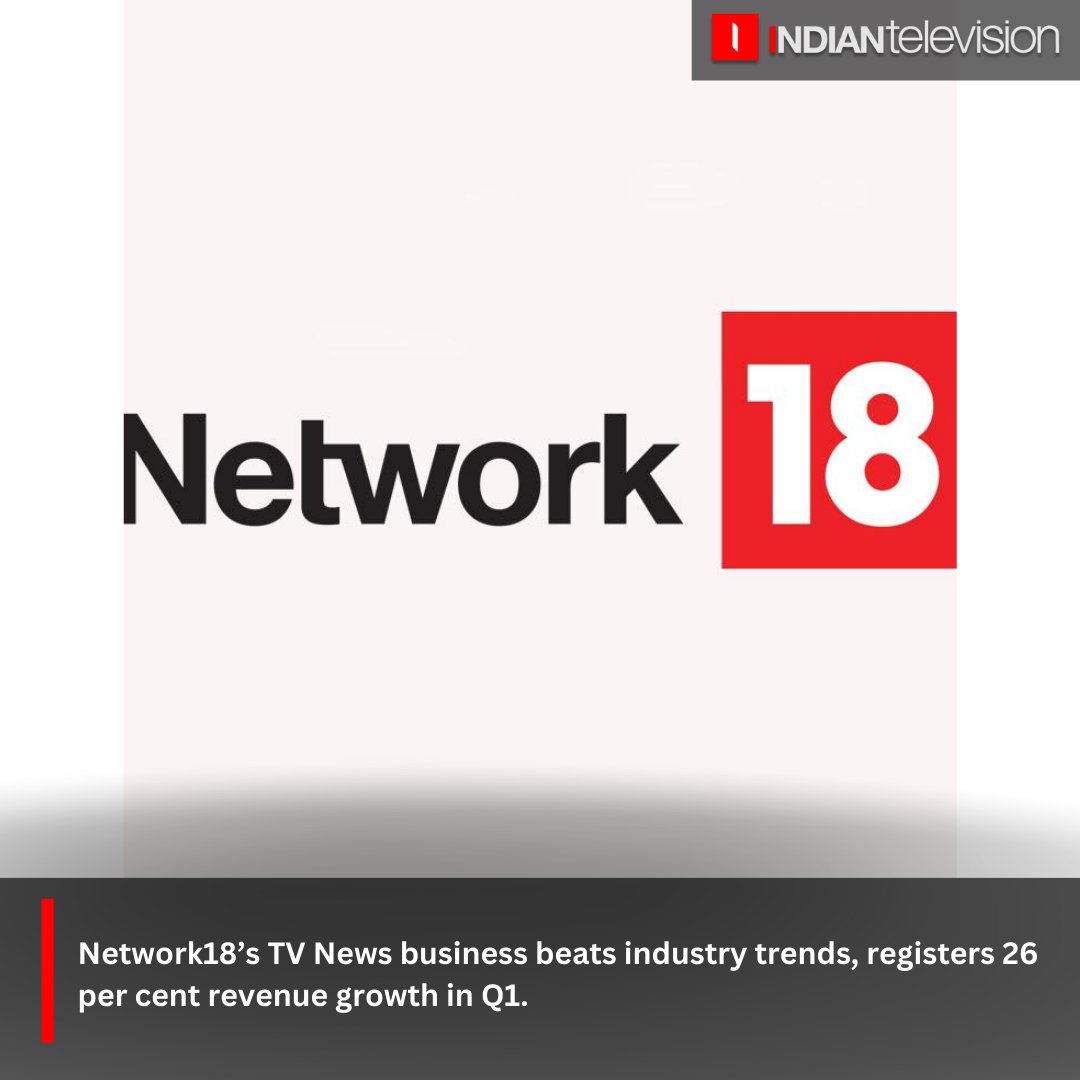 INDIANtelevision

Network 18

Network18’s TV News business beats industry trends, registers 26 per cent revenue growth in Q1.